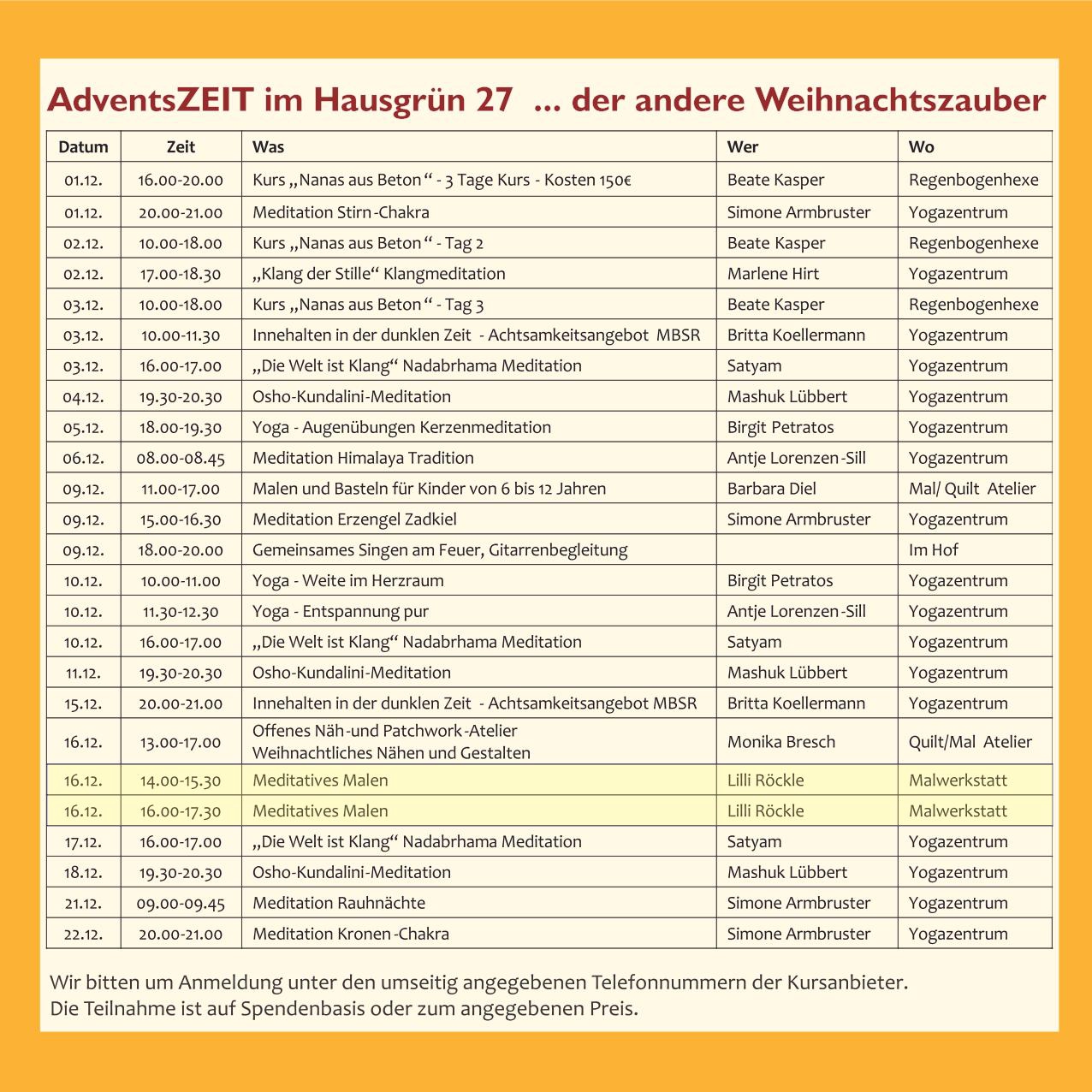 AdventsZEIT im Hausgrün 27 ... der andere Weihnachtszauber

| Datum | Zeit | Was | Wer | Wo |
|---|---|---|---|---|
| 01.12. | 16.00-20.00 | Kurs „Nanas aus Beton“ - 3 Tage Kurs - Kosten 150€ | Beate Kasper | Regenbogenhexe |
| 01.12. | 20.00-21.00 | Meditation Stirn-Chakra | Simone Armbruster | Yogazentrum |
| 02.12. | 10.00-18.00 | Kurs „Nanas aus Beton“ - Tag 2 | Beate Kasper | Regenbogenhexe |
| 02.12. | 17.00-18.30 | „Klang der Stille“ Klangmeditation | Marlene Hirt | Yogazentrum |
| 03.12. | 10.00-18.00 | Kurs „Nanas aus Beton“ - Tag 3 | Beate Kasper | Regenbogenhexe |
| 03.12. | 10.00-11.30 | Innehalten in der dunklen Zeit - Achtsamkeitsangebot MBSR | Britta Koellermann | Yogazentrum |
| 03.12. | 16.00-17.00 | „Die Welt ist Klang“ Nadabrhama Meditation | Satyam | Yogazentrum |
| 04.12. | 19.30-20.30 | Osho-Kundalini-Meditation | Mashuk Lübbert | Yogazentrum |
| 05.12. | 18.00-19.30 | Yoga - Augenübungen Kerzenmeditation | Birgit Petratos | Yogazentrum |
| 06.12. | 08.00-08.45 | Meditation Himalaya Tradition | Antje Lorenzen-Sill | Yogazentrum |
| 09.12. | 11.00-17.00 | Malen und Basteln für Kinder von 6 bis 12 Jahren | Barbara Diel | Mal/ Quilt Atelier |
| 09.12. | 15.00-16.30 | Meditation Erzengel Zadkiel | Simone Armbruster | Yogazentrum |
| 09.12. | 18.00-20.00 | Gemeinsames Singen am Feuer, Gitarrenbegleitung | | Im Hof |
| 10.12. | 10.00-11.00 | Yoga - Weite im Herzraum | Birgit Petratos | Yogazentrum |
| 10.12. | 11.30-12.30 | Yoga - Entspannung pur | Antje Lorenzen-Sill | Yogazentrum |
| 10.12. | 16.00-17.00 | „Die Welt ist Klang“ Nadabrhama Meditation | Satyam | Yogazentrum |
| 11.12. | 19.30-20.30 | Osho-Kundalini-Meditation | Mashuk Lübbert | Yogazentrum |
| 15.12. | 20.00-21.00 | Innehalten in der dunklen Zeit - Achtsamkeitsangebot MBSR | Britta Koellermann | Yogazentrum |
| 16.12. | 13.00-17.00 | Offenes Näh-und Patchwork-Atelier Weihnachtliches Nähen und Gestalten | Monika Bresch | Quilt/Mal Atelier |
| 16.12. | 14.00-15.30 | Meditatives Malen | Lilli Röckle | Malwerkstatt |
| 16.12. | 16.00-17.30 | Meditatives Malen | Lilli Röckle | Malwerkstatt |
| 17.12. | 16.00-17.00 | „Die Welt ist Klang“ Nadabrhama Meditation | Satyam | Yogazentrum |
| 18.12. | 19.30-20.30 | Osho-Kundalini-Meditation | Mashuk Lübbert | Yogazentrum |
| 21.12. | 09.00-09.45 | Meditation Rauhnächte | Simone Armbruster | Yogazentrum |
| 22.12. | 20.00-21.00 | Meditation Kronen-Chakra | Simone Armbruster | Yogazentrum |

Wir bitten um Anmeldung unter den umseitig angegebenen Telefonnummern der Kursanbieter.
Die Teilnahme ist auf Spendenbasis oder zum angegebenen Preis.